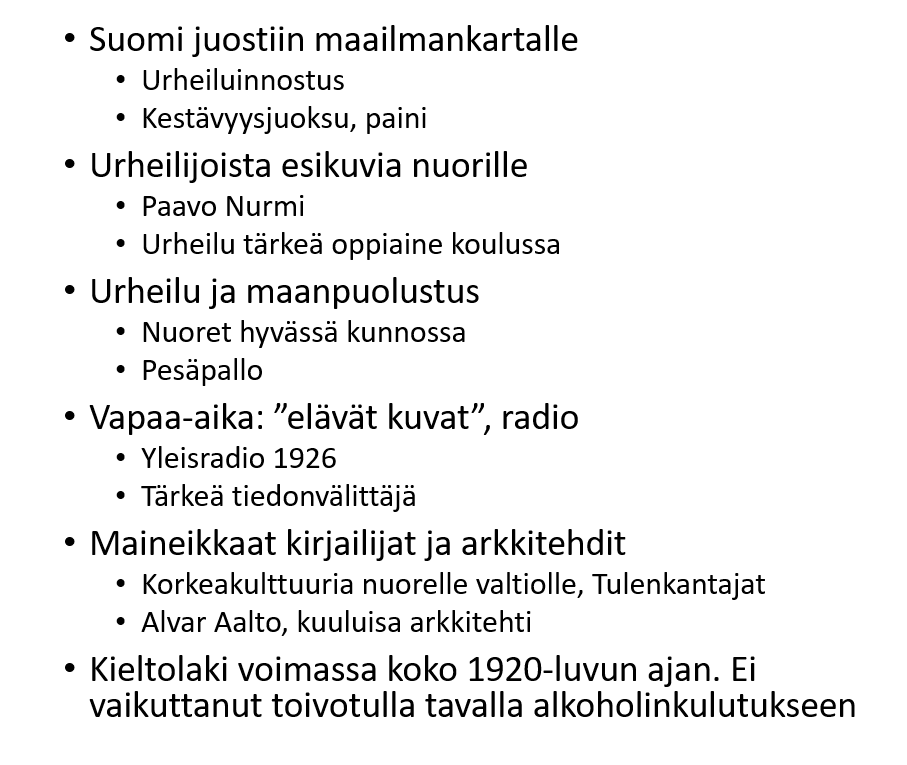 • Suomi juostiin maailmankartalle
• Urheiluinnostus
• Kestävyysjuoksu, paini
• Urheilijoista esikuvia nuorille
• Paavo Nurmi
• Urheilu tärkeä oppiaine koulussa
• Urheilu ja maanpuolustus
• Nuoret hyvässä kunnossa
• Pesäpallo
• Vapaa-aika: "elävät kuvat", radio
• Yleisradio 1926
• Tärkeä tiedonvälittäjä
• Maineikkaat kirjailijat ja arkkitehdit
• Korkeakulttuuria nuorelle valtiolle, Tulenkantajat
• Alvar Aalto, kuuluisa arkkitehti
• Kieltolaki voimassa koko 1920-luvun ajan. Ei vaikuttanut toivotulla tavalla alkoholinkulutukseen